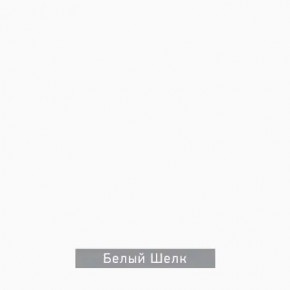 Белый Шелк